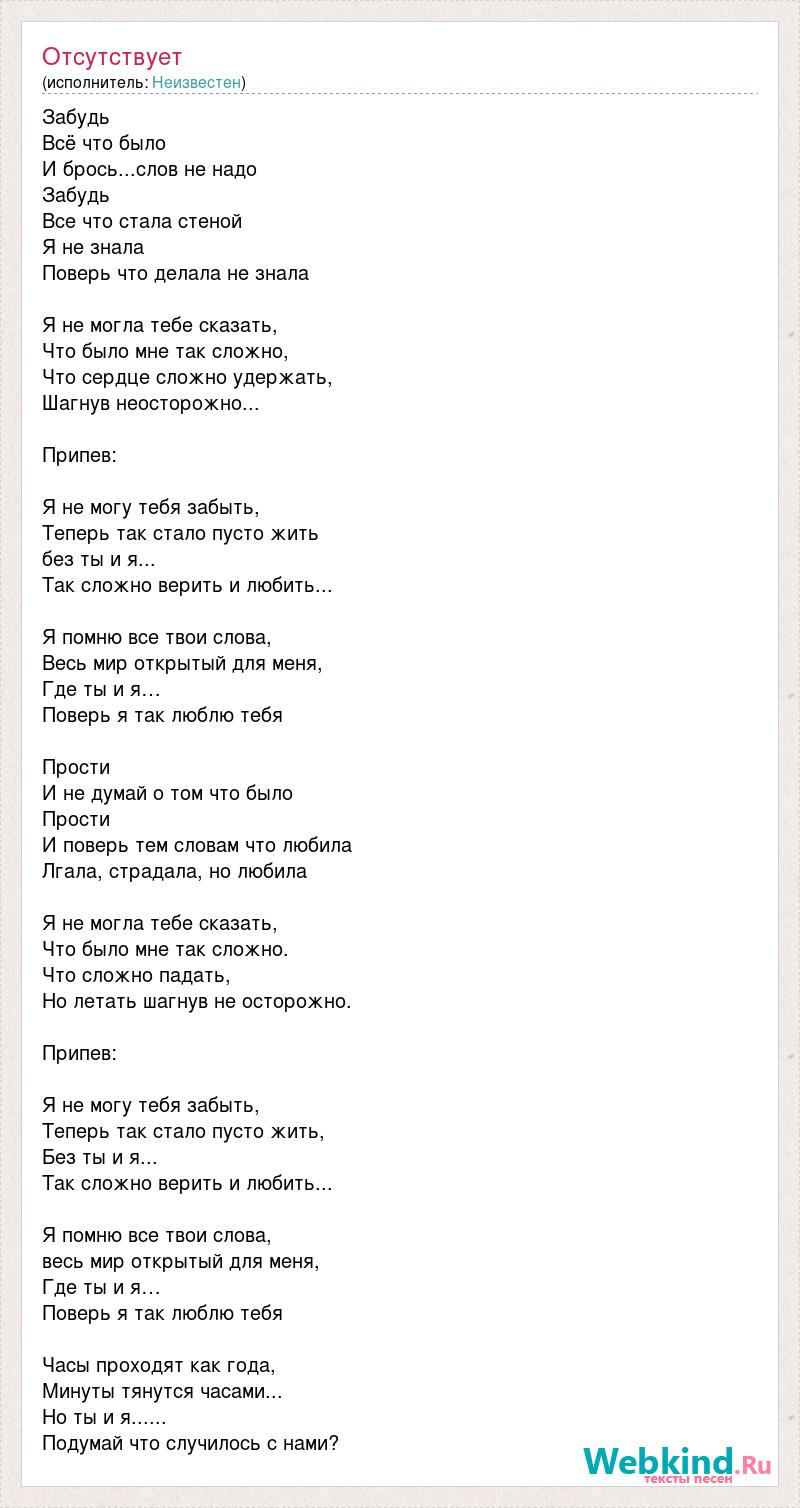 Отсутствует
(исполнитель: Неизвестен)

Забудь
Всё что было
И брось...слов не надо
Забудь
Все что стала стеной
Я не знала
Поверь что делала не знала

Я не могла тебе сказать,
Что было мне так сложно,
Что сердце сложно удержать,
Шагнув неосторожно...

Припев:

Я не могу тебя забыть,
Теперь так стало пусто жить
без ты и я...
Так сложно верить и любить...

Я помню все твои слова,
Весь мир открытый для меня,
Где ты и я…
Поверь я так люблю тебя

Прости
И не думай о том что было
Прости
И поверь тем словам что любила
Лгала, страдала, но любила

Я не могла тебе сказать,
Что было мне так сложно.
Что сложно падать,
Но летать шагнув не осторожно.

Припев:

Я не могу тебя забыть,
Теперь так стало пусто жить,
Без ты и я...
Так сложно верить и любить...

Я помню все твои слова,
весь мир открытый для меня,
Где ты и я…
Поверь я так люблю тебя

Часы проходят как года,
Минуты тянутся часами...
Но ты и я......
Подумай что случилось с нами?

Webkind.Ru
тексты песен